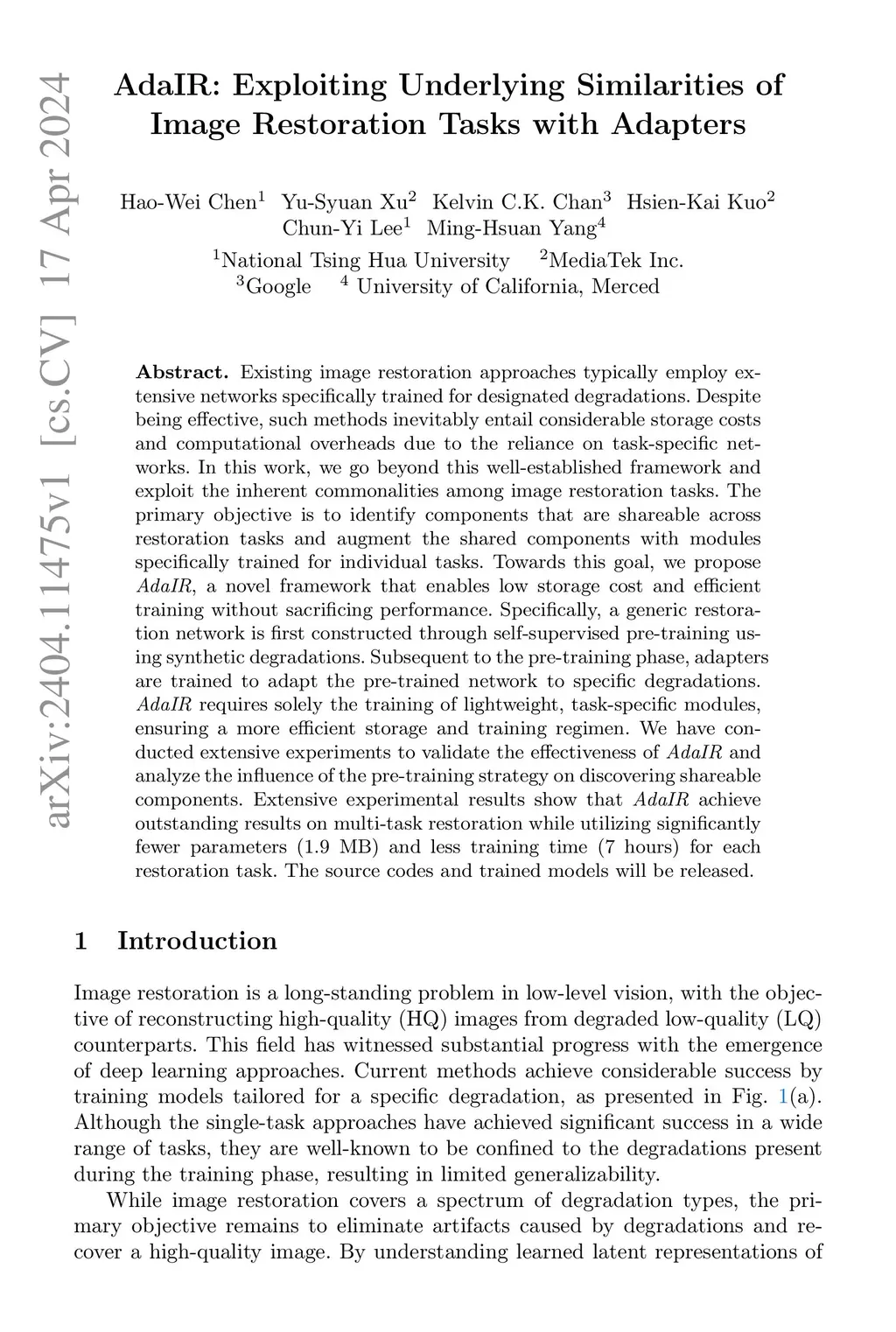 arXiv:2404.11475v1 [cs.CV] 17 Apr 2024

AdaIR: Exploiting Underlying Similarities of Image Restoration Tasks with Adapters

Hao-Wei Chen$^1$ Yu-Syuan Xu$^2$ Kelvin C.K. Chan$^3$ Hsien-Kai Kuo$^2$ Chun-Yi Lee$^1$ Ming-Hsuan Yang$^4$

$^1$National Tsing Hua University $^2$MediaTek Inc.
$^3$Google $^4$ University of California, Merced

Abstract. Existing image restoration approaches typically employ extensive networks specifically trained for designated degradations. Despite being effective, such methods inevitably entail considerable storage costs and computational overheads due to the reliance on task-specific networks. In this work, we go beyond this well-established framework and exploit the inherent commonalities among image restoration tasks. The primary objective is to identify components that are shareable across restoration tasks and augment the shared components with modules specifically trained for individual tasks. Towards this goal, we propose AdaIR, a novel framework that enables low storage cost and efficient training without sacrificing performance. Specifically, a generic restoration network is first constructed through self-supervised pre-training using synthetic degradations. Subsequent to the pre-training phase, adapters are trained to adapt the pre-trained network to specific degradations. AdaIR requires solely the training of lightweight, task-specific modules, ensuring a more efficient storage and training regimen. We have conducted extensive experiments to validate the effectiveness of AdaIR and analyze the influence of the pre-training strategy on discovering shareable components. Extensive experimental results show that AdaIR achieve outstanding results on multi-task restoration while utilizing significantly fewer parameters (1.9 MB) and less training time (7 hours) for each restoration task. The source codes and trained models will be released.

1 Introduction

Image restoration is a long-standing problem in low-level vision, with the objective of reconstructing high-quality (HQ) images from degraded low-quality (LQ) counterparts. This field has witnessed substantial progress with the emergence of deep learning approaches. Current methods achieve considerable success by training models tailored for a specific degradation, as presented in Fig. 1(a). Although the single-task approaches have achieved significant success in a wide range of tasks, they are well-known to be confined to the degradations present during the training phase, resulting in limited generalizability.

While image restoration covers a spectrum of degradation types, the primary objective remains to eliminate artifacts caused by degradations and recover a high-quality image. By understanding learned latent representations of